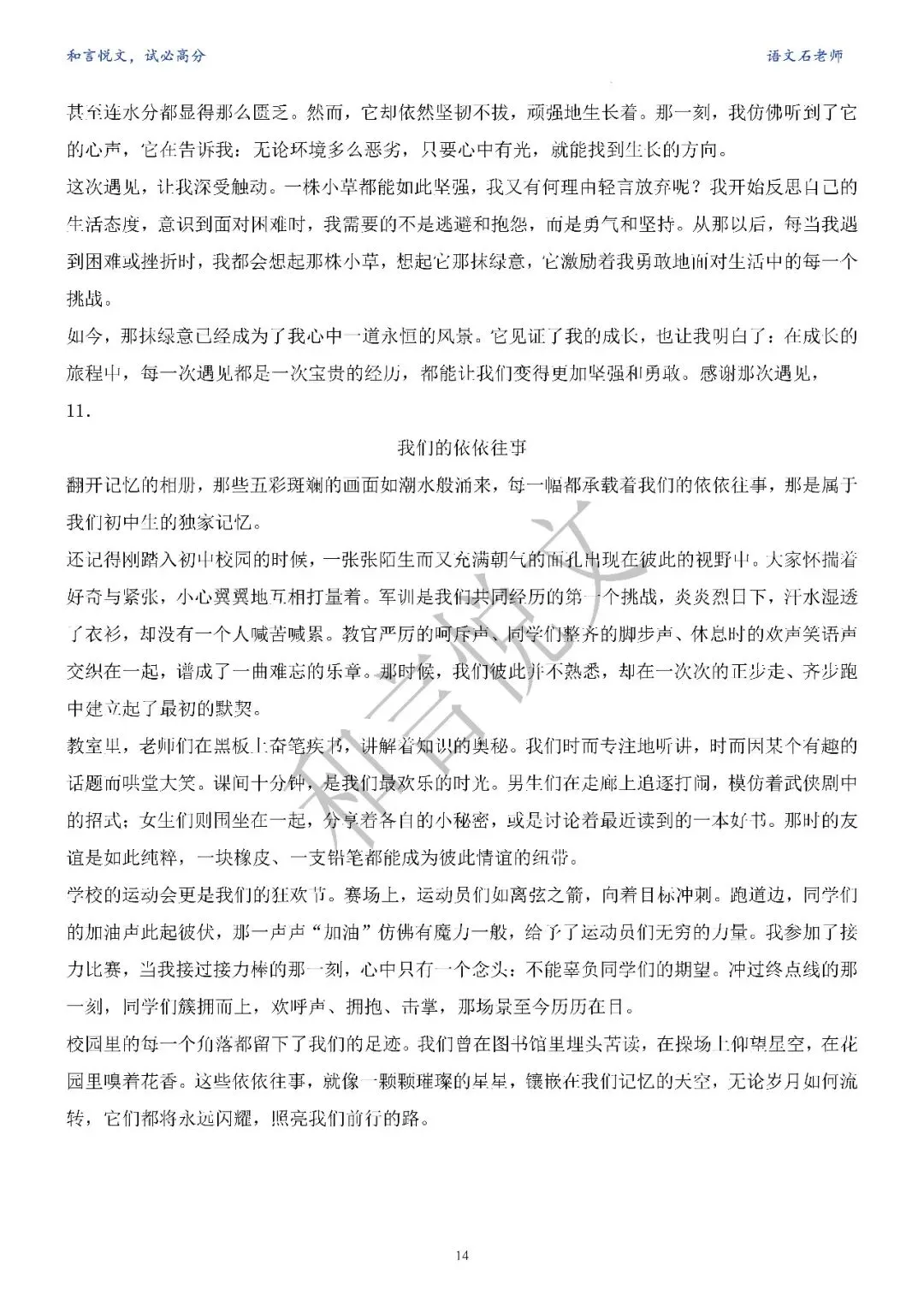 和言悦文，试必高分

语文石老师

甚至连水分都显得那么匮乏。然而，它却依然坚韧不拔，顽强地生长着。那一刻，我仿佛听到了它的心声，它在告诉我：无论环境多么恶劣，只要心中有光，就能找到生长的方向。

这次遇见，让我深受触动。一株小草都能如此坚强，我又有何理由轻言放弃呢？我开始反思自己的生活态度，意识到面对困难时，我需要的不是逃避和抱怨，而是勇气和坚持。从那以后，每当我遇到困难或挫折时，我都会想起那株小草，想起它那抹绿意，它激励着我勇敢地面对生活中的每一个挑战。

如今，那抹绿意已经成为了我心中一道永恒的风景。它见证了我的成长，也让我明白了：在成长的旅程中，每一次遇见都是一次宝贵的经历，都能让我们变得更加坚强和勇敢。感谢那次遇见，

11.

我们的依依往事

翻开记忆的相册，那些五彩斑斓的画面如潮水般涌来，每一幅都承载着我们的依依往事，那是属于我们初中生的独家记忆。

还记得刚踏入初中校园的时候，一张张陌生而又充满朝气的面孔出现在彼此的视野中。大家怀揣着好奇与紧张，小心翼翼地互相打量着。军训是我们共同经历的第一个挑战，炎炎烈日下，汗水湿透了衣衫，却没有一个人喊苦喊累。教官严厉的呵斥声、同学们整齐的脚步声、休息时的欢声笑语声交织在一起，谱成了一曲难忘的乐章。那时候，我们彼此并不熟悉，却在一次次的正步走、齐步跑中建立起了最初的默契。

教室里，老师们在黑板上奋笔疾书，讲解着知识的奥秘。我们时而专注地听讲，时而因某个有趣的话题而哄堂大笑。课间十分钟，是我们最欢乐的时光。男生们在走廊上追逐打闹，模仿着武侠剧中的招式；女生们则围坐在一起，分享着各自的小秘密，或是讨论着最近读到的一本好书。那时的友谊是如此纯粹，一块橡皮、一支铅笔都能成为彼此情谊的纽带。

学校的运动会更是我们的狂欢节。赛场上，运动员们如离弦之箭，向着目标冲刺。跑道边，同学们的加油声此起彼伏，那一声声“加油”仿佛有魔力一般，给予了运动员们无穷的力量。我参加了接力比赛，当我接过接力棒的那一刻，心中只有一个念头：不能辜负同学们的期望。冲过终点线的那一刻，同学们簇拥而上，欢呼声、拥抱、击掌，那场景至今历历在目。

校园里的每一个角落都留下了我们的足迹。我们曾在图书馆里埋头苦读，在操场上仰望星空，在花园里嗅着花香。这些依依往事，就像一颗颗璀璨的星星，镶嵌在我们记忆的天空，无论岁月如何流转，它们都将永远闪耀，照亮我们前行的路。

和言悦文

14